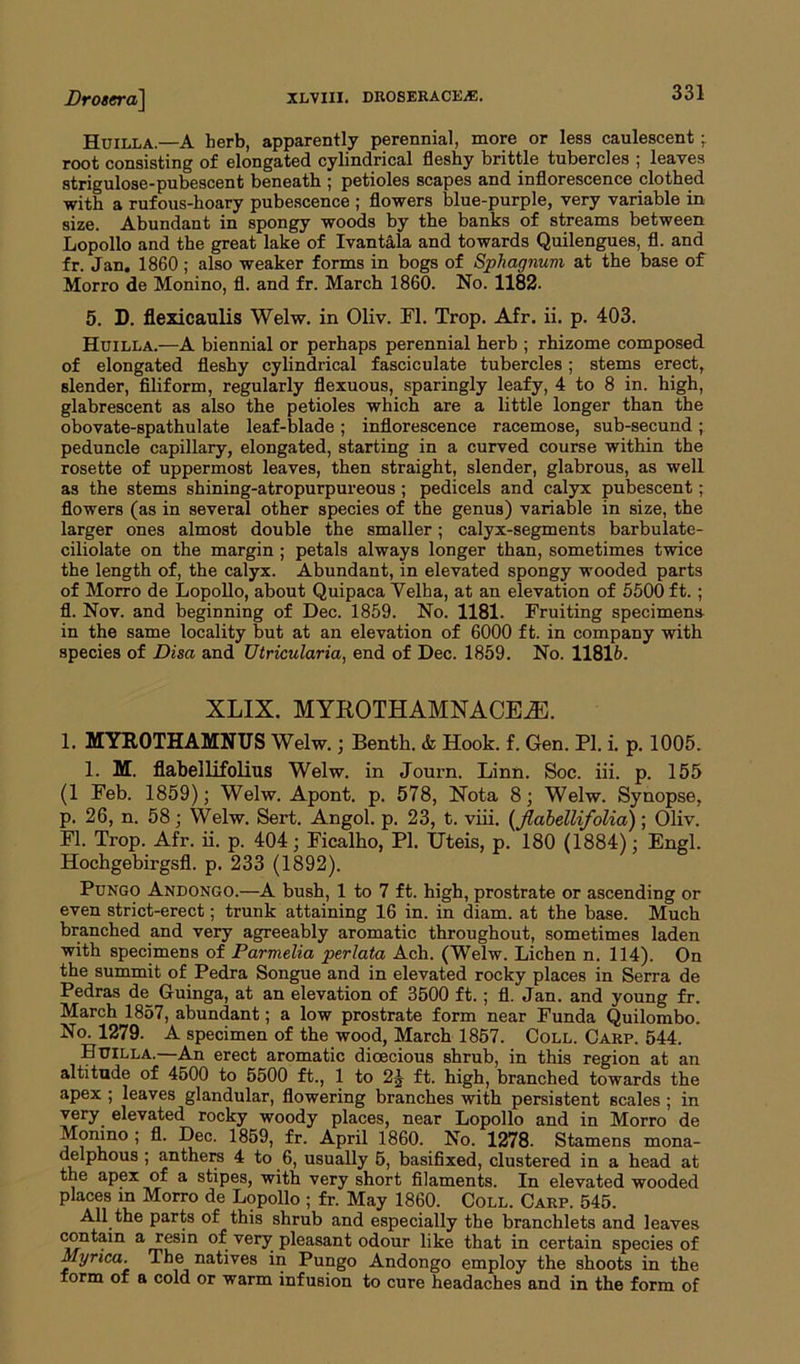 Drosera] XLVIII. DROSERACEÆ. 331

Huilla.—A herb, apparently perennial, more or less caulescent; root consisting of elongated cylindrical fleshy brittle tubercles; leaves strigulose-pubescent beneath; petioles scapes and inflorescence clothed with a rufous-hoary pubescence; flowers blue-purple, very variable in size. Abundant in spongy woods by the banks of streams between Lopollo and the great lake of Ivantâla and towards Quilengues, fl. and fr. Jan. 1860; also weaker forms in bogs of Sphagnum at the base of Morro de Monino, fl. and fr. March 1860. No. 1182.

5. D. flexicaulis Welw. in Oliv. Fl. Trop. Afr. ii. p. 403.

Huilla.—A biennial or perhaps perennial herb; rhizome composed of elongated fleshy cylindrical fasciculate tubercles; stems erect, slender, filiform, regularly flexuous, sparingly leafy, 4 to 8 in. high, glabrescent as also the petioles which are a little longer than the obovate-spathulate leaf-blade; inflorescence racemose, sub-secund; peduncle capillary, elongated, starting in a curved course within the rosette of uppermost leaves, then straight, slender, glabrous, as well as the stems shining-atropurpureous; pedicels and calyx pubescent; flowers (as in several other species of the genus) variable in size, the larger ones almost double the smaller; calyx-segments barbulate-ciliolate on the margin; petals always longer than, sometimes twice the length of, the calyx. Abundant, in elevated spongy wooded parts of Morro de Lopollo, about Quipaca Velha, at an elevation of 5500 ft.; fl. Nov. and beginning of Dec. 1859. No. 1181. Fruiting specimens in the same locality but at an elevation of 6000 ft. in company with species of Disa and Utricularia, end of Dec. 1859. No. 1181b.

XLIX. MYROTHAMNACEÆ.

1. MYROTHAMNUS Welw.; Benth. & Hook. f. Gen. Pl. i. p. 1005.

1. M. flabellifolius Welw. in Journ. Linn. Soc. iii. p. 155 (1 Feb. 1859); Welw. Apont. p. 578, Nota 8; Welw. Synopse, p. 26, n. 58; Welw. Sert. Angol. p. 23, t. viii. (flabellifolia); Oliv. Fl. Trop. Afr. ii. p. 404; Ficalho, Pl. Uteis, p. 180 (1884); Engl. Hochgebirgsfl. p. 233 (1892).

Pungo Andongo.—A bush, 1 to 7 ft. high, prostrate or ascending or even strict-erect; trunk attaining 16 in. in diam. at the base. Much branched and very agreeably aromatic throughout, sometimes laden with specimens of Parmelia perlata Ach. (Welw. Lichen n. 114). On the summit of Pedra Songue and in elevated rocky places in Serra de Pedras de Guinga, at an elevation of 3500 ft.; fl. Jan. and young fr. March 1857, abundant; a low prostrate form near Funda Quilombo. No. 1279. A specimen of the wood, March 1857. Coll. Carp. 544.

Huilla.—An erect aromatic diœcious shrub, in this region at an altitude of 4500 to 5500 ft., 1 to $2\frac{1}{2}$ ft. high, branched towards the apex; leaves glandular, flowering branches with persistent scales; in very elevated rocky woody places, near Lopollo and in Morro de Monino; fl. Dec. 1859, fr. April 1860. No. 1278. Stamens monadelphous; anthers 4 to 6, usually 5, basifixed, clustered in a head at the apex of a stipes, with very short filaments. In elevated wooded places in Morro de Lopollo; fr. May 1860. Coll. Carp. 545.

All the parts of this shrub and especially the branchlets and leaves contain a resin of very pleasant odour like that in certain species of Myrica. The natives in Pungo Andongo employ the shoots in the form of a cold or warm infusion to cure headaches and in the form of